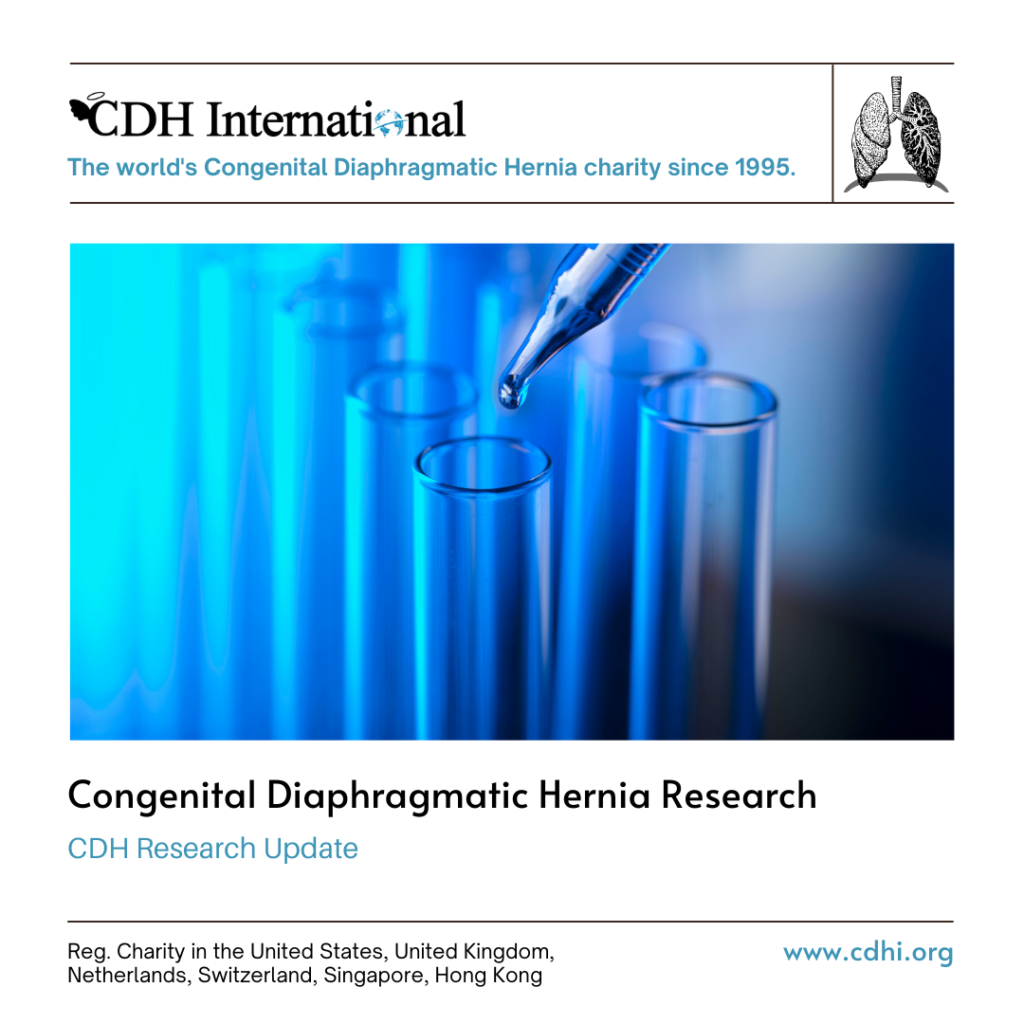 CDH International

The world's Congenital Diaphragmatic Hernia charity since 1995.

Congenital Diaphragmatic Hernia Research

CDH Research Update

Reg. Charity in the United States, United Kingdom, Netherlands, Switzerland, Singapore, Hong Kong

www.cdhi.org